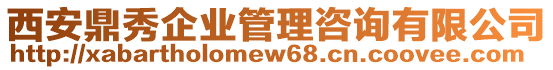 西安鼎秀企业管理咨询有限公司
http://xabartholomew68.cn.coovee.com